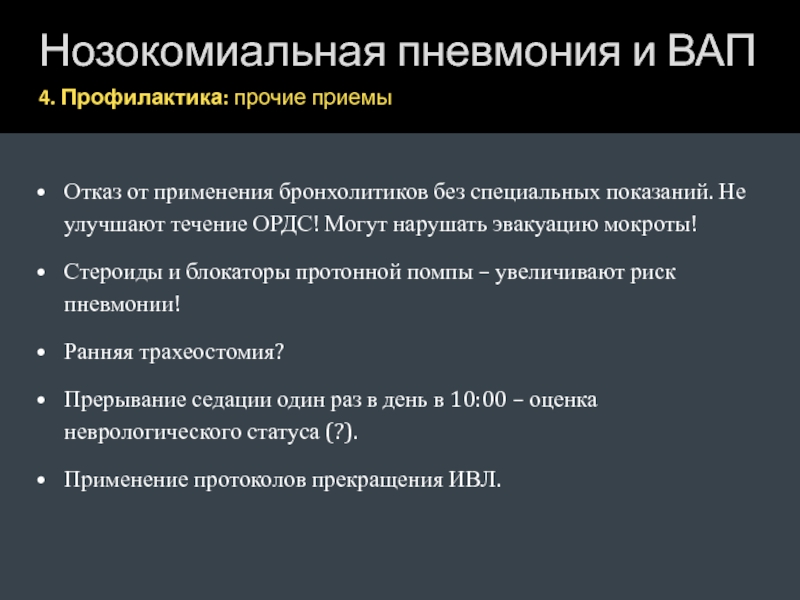 Нозокомиальная пневмония и ВАП

4. Профилактика: прочие приемы

• Отказ от применения бронхолитиков без специальных показаний. Не улучшают течение ОРДС! Могут нарушать эвакуацию мокроты!

• Стероиды и блокаторы протонной помпы – увеличивают риск пневмонии!

• Ранняя трахеостомия?

• Прерывание седации один раз в день в 10:00 – оценка неврологического статуса (?).

• Применение протоколов прекращения ИВЛ.